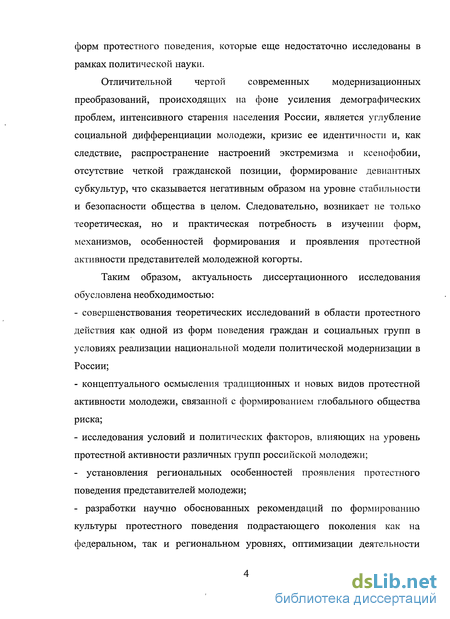 форм протестного поведения, которые еще недостаточно исследованы в рамках политической науки.

Отличительной чертой современных модернизационных преобразований, происходящих на фоне усиления демографических проблем, интенсивного старения населения России, является углубление социальной дифференциации молодежи, кризис ее идентичности и, как следствие, распространение настроений экстремизма и ксенофобии, отсутствие четкой гражданской позиции, формирование девиантных субкультур, что сказывается негативным образом на уровне стабильности и безопасности общества в целом. Следовательно, возникает не только теоретическая, но и практическая потребность в изучении форм, механизмов, особенностей формирования и проявления протестной активности представителей молодежной когорты.

Таким образом, актуальность диссертационного исследования обусловлена необходимостью:

- совершенствования теоретических исследований в области протестного действия как одной из форм поведения граждан и социальных групп в условиях реализации национальной модели политической модернизации в России;

- концептуального осмысления традиционных и новых видов протестной активности молодежи, связанной с формированием глобального общества риска;

- исследования условий и политических факторов, влияющих на уровень протестной активности различных групп российской молодежи;

- установления региональных особенностей проявления протестного поведения представителей молодежи;

- разработки научно обоснованных рекомендаций по формированию культуры протестного поведения подрастающего поколения как на федеральном, так и региональном уровнях, оптимизации деятельности

4

dsLib.net
библиотека диссертаций